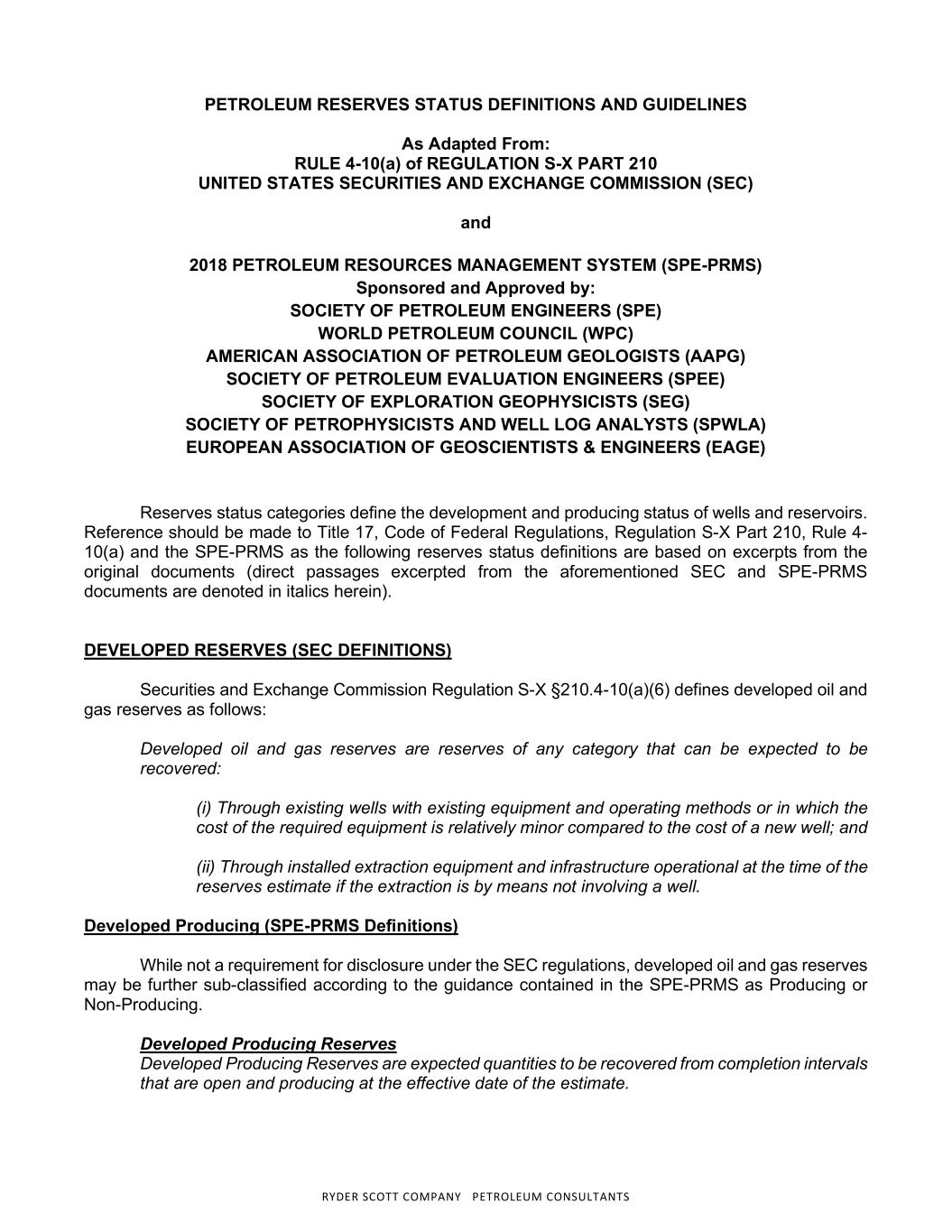 PETROLEUM RESERVES STATUS DEFINITIONS AND GUIDELINES

As Adapted From:
RULE 4-10(a) of REGULATION S-X PART 210
UNITED STATES SECURITIES AND EXCHANGE COMMISSION (SEC)

and

2018 PETROLEUM RESOURCES MANAGEMENT SYSTEM (SPE-PRMS)
Sponsored and Approved by:
SOCIETY OF PETROLEUM ENGINEERS (SPE)
WORLD PETROLEUM COUNCIL (WPC)
AMERICAN ASSOCIATION OF PETROLEUM GEOLOGISTS (AAPG)
SOCIETY OF PETROLEUM EVALUATION ENGINEERS (SPEE)
SOCIETY OF EXPLORATION GEOPHYSICISTS (SEG)
SOCIETY OF PETROPHYSICISTS AND WELL LOG ANALYSTS (SPWLA)
EUROPEAN ASSOCIATION OF GEOSCIENTISTS & ENGINEERS (EAGE)

Reserves status categories define the development and producing status of wells and reservoirs. Reference should be made to Title 17, Code of Federal Regulations, Regulation S-X Part 210, Rule 4-10(a) and the SPE-PRMS as the following reserves status definitions are based on excerpts from the original documents (direct passages excerpted from the aforementioned SEC and SPE-PRMS documents are denoted in italics herein).

DEVELOPED RESERVES (SEC DEFINITIONS)

Securities and Exchange Commission Regulation S-X §210.4-10(a)(6) defines developed oil and gas reserves as follows:

Developed oil and gas reserves are reserves of any category that can be expected to be recovered:

(i) Through existing wells with existing equipment and operating methods or in which the cost of the required equipment is relatively minor compared to the cost of a new well; and

(ii) Through installed extraction equipment and infrastructure operational at the time of the reserves estimate if the extraction is by means not involving a well.

Developed Producing (SPE-PRMS Definitions)

While not a requirement for disclosure under the SEC regulations, developed oil and gas reserves may be further sub-classified according to the guidance contained in the SPE-PRMS as Producing or Non-Producing.

Developed Producing Reserves
Developed Producing Reserves are expected quantities to be recovered from completion intervals that are open and producing at the effective date of the estimate.

RYDER SCOTT COMPANY PETROLEUM CONSULTANTS